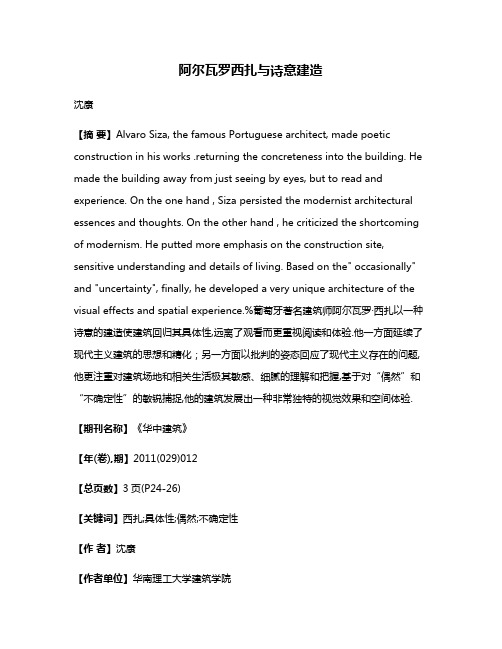 阿尔瓦罗西扎与诗意建造

沈康

【摘 要】Alvaro Siza, the famous Portuguese architect, made poetic construction in his works .returning the concreteness into the building. He made the building away from just seeing by eyes, but to read and experience. On the one hand , Siza persisted the modernist architectural essences and thoughts. On the other hand , he criticized the shortcoming of modernism. He putted more emphasis on the construction site, sensitive understanding and details of living. Based on the" occasionally" and "uncertainty", finally, he developed a very unique architecture of the visual effects and spatial experience.%葡萄牙著名建筑师阿尔瓦罗·西扎以一种诗意的建造使建筑回归其具体性,远离了观看而更重视阅读和体验.他一方面延续了现代主义建筑的思想和精化；另一方面以批判的姿态回应了现代主义存在的问题,他更注重对建筑场地和相关生活极其敏感、细腻的理解和把握,基于对“偶然”和“不确定性”的敏锐捕捉,他的建筑发展出一种非常独特的视觉效果和空间体验.

【期刊名称】《华中建筑》

【年(卷),期】2011(029)012

【总页数】3页(P24-26)

【关键词】西扎;具体性;偶然;不确定性

【作 者】沈康

【作者单位】华南理工大学建筑学院